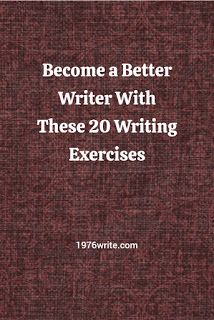 Become a Better Writer With These 20 Writing Exercises

1976write.com